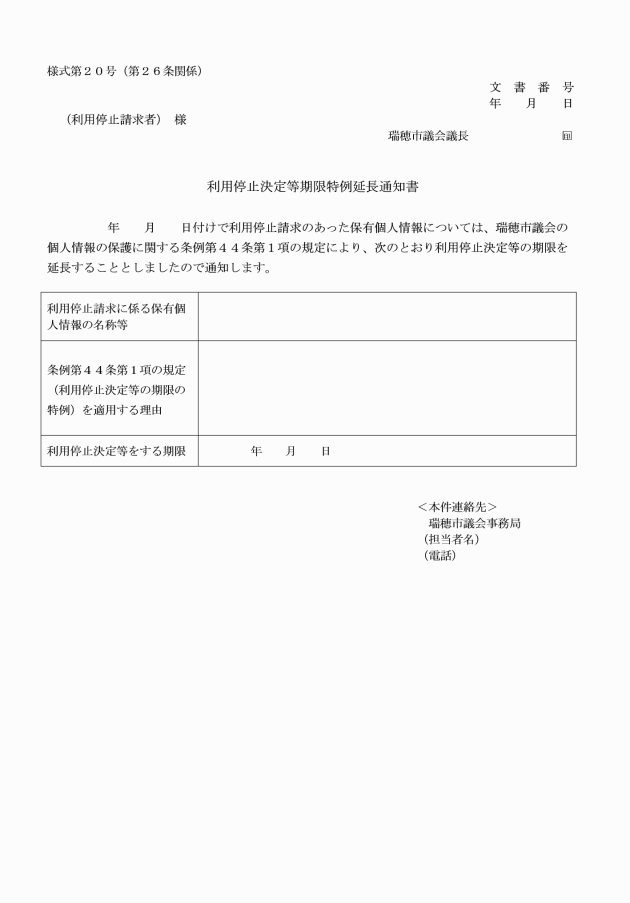 様式第２０号（第２６条関係）

文　書　番　号
年　　月　　日

（利用停止請求者）　様

瑞穂市議会議長　　　　　　㊞

利用停止決定等期限特例延長通知書

年　　月　　日付けで利用停止請求のあった保有個人情報については、瑞穂市議会の個人情報の保護に関する条例第４４条第１項の規定により、次のとおり利用停止決定等の期限を延長することとしましたので通知します。

| 利用停止請求に係る保有個人情報の名称等 | |
|---|---|
| 条例第４４条第１項の規定（利用停止決定等の期限の特例）を適用する理由 | |
| 利用停止決定等をする期限 | 年　　月　　日 |

＜本件連絡先＞
瑞穂市議会事務局
（担当者名）
（電話）